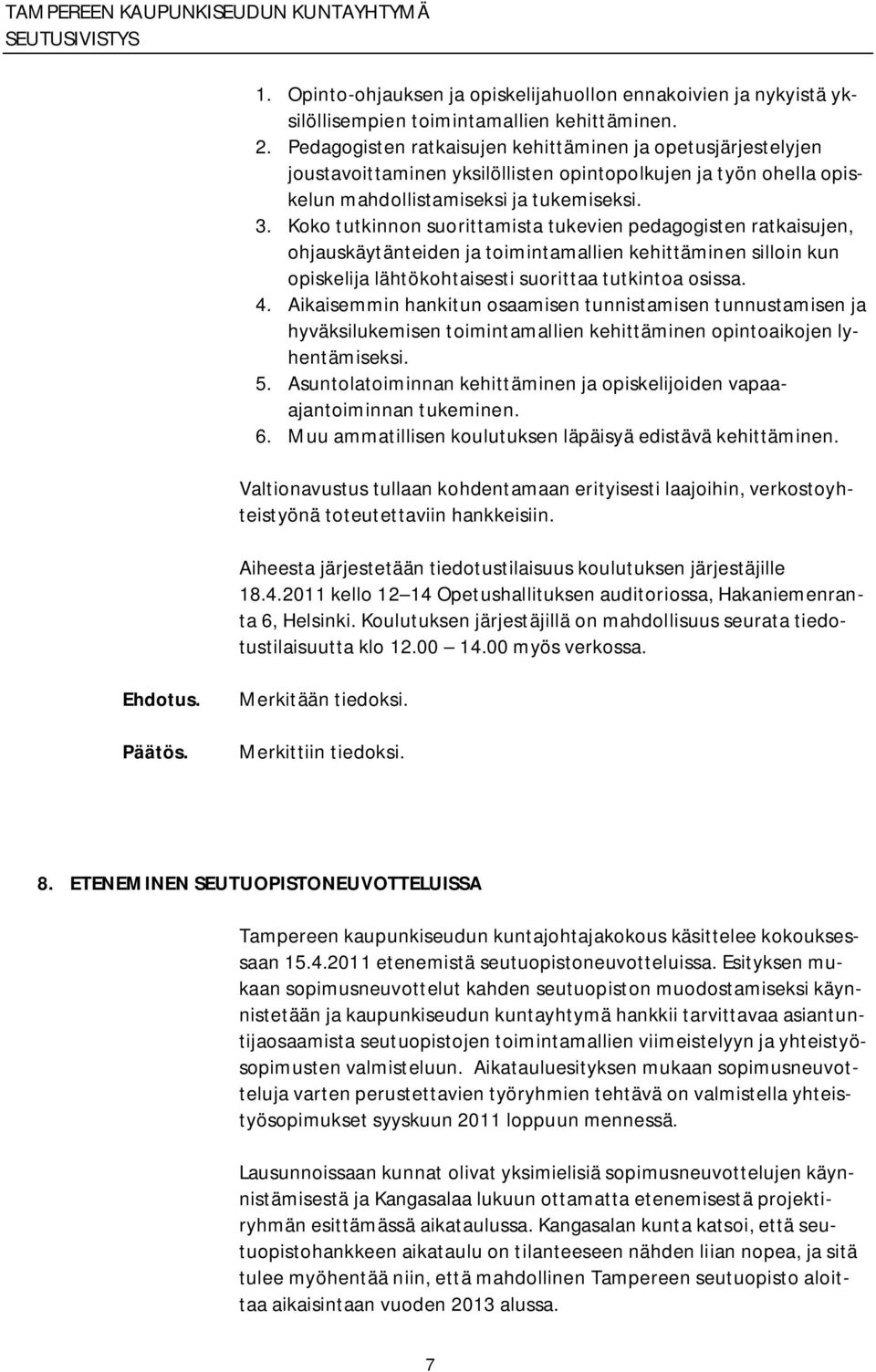 TAMPEREEN KAUPUNKISEUDUN KUNTAYHTYMÄ
SEUTUSIVISTYS

1. Opinto-ohjauksen ja opiskelijahuollon ennakoivien ja nykyistä yksilöllisempien toimintamallien kehittäminen.
2. Pedagogisten ratkaisujen kehittäminen ja opetusjärjestelyjen joustavoittaminen yksilöllisten opintopolkujen ja työn ohella opiskelun mahdollistamiseksi ja tukemiseksi.
3. Koko tutkinnon suorittamista tukevien pedagogisten ratkaisujen, ohjauskäytänteiden ja toimintamallien kehittäminen silloin kun opiskelija lähtökohtaisesti suorittaa tutkintoa osissa.
4. Aikaisemmin hankitun osaamisen tunnistamisen tunnustamisen ja hyväksilukemisen toimintamallien kehittäminen opintoaikojen lyhentämiseksi.
5. Asuntolatoiminnan kehittäminen ja opiskelijoiden vapaa-ajantoiminnan tukeminen.
6. Muu ammatillisen koulutuksen läpäisyä edistävä kehittäminen.

Valtionavustus tullaan kohdentamaan erityisesti laajoihin, verkostoyhteistyönä toteutettaviin hankkeisiin.

Aiheesta järjestetään tiedotustilaisuus koulutuksen järjestäjille 18.4.2011 kello 12—14 Opetushallituksen auditoriossa, Hakaniemenranta 6, Helsinki. Koulutuksen järjestäjillä on mahdollisuus seurata tiedotustilaisuutta klo 12.00 — 14.00 myös verkossa.

Ehdotus. Merkitään tiedoksi.

Päätös. Merkittiin tiedoksi.

8. ETENEMINEN SEUTUOPISTONEUVOTTELUISSA

Tampereen kaupunkiseudun kuntajohtajakokous käsittelee kokouksessaan 15.4.2011 etenemistä seutuopistoneuvotteluissa. Esityksen mukaan sopimusneuvottelut kahden seutuopiston muodostamiseksi käynnistetään ja kaupunkiseudun kuntayhtymä hankkii tarvittavaa asiantuntijaosaamista seutuopistojen toimintamallien viimeistelyyn ja yhteistyösopimusten valmisteluun. Aikatauluesityksen mukaan sopimusneuvotteluja varten perustettavien työryhmien tehtävä on valmistella yhteistyösopimukset syyskuun 2011 loppuun mennessä.

Lausunnoissaan kunnat olivat yksimielisiä sopimusneuvottelujen käynnistämisestä ja Kangasalaa lukuun ottamatta etenemisestä projektiryhmän esittämässä aikataulussa. Kangasalan kunta katsoi, että seutuopistohankkeen aikataulu on tilanteeseen nähden liian nopea, ja sitä tulee myöhentää niin, että mahdollinen Tampereen seutuopisto aloittaa aikaisintaan vuoden 2013 alussa.

7